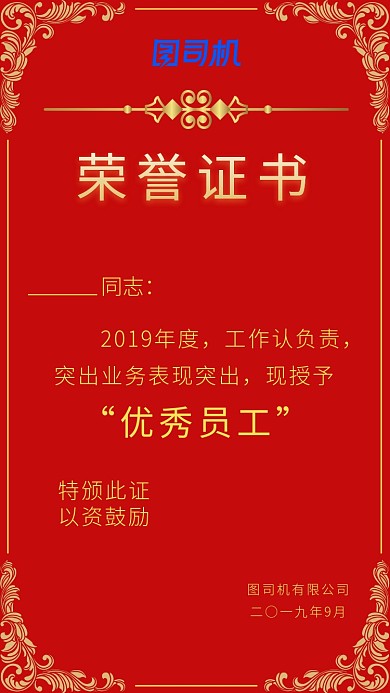 图司机

荣誉证书

______同志：

2019年度，工作认负责，突出业务表现突出，现授予

“优秀员工”

特颁此证
以资鼓励

图司机有限公司
二〇一九年9月